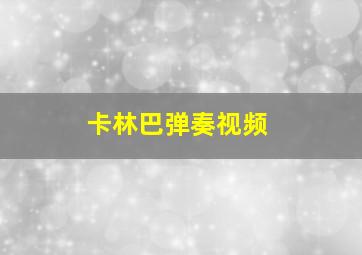 卡林巴弹奏视频